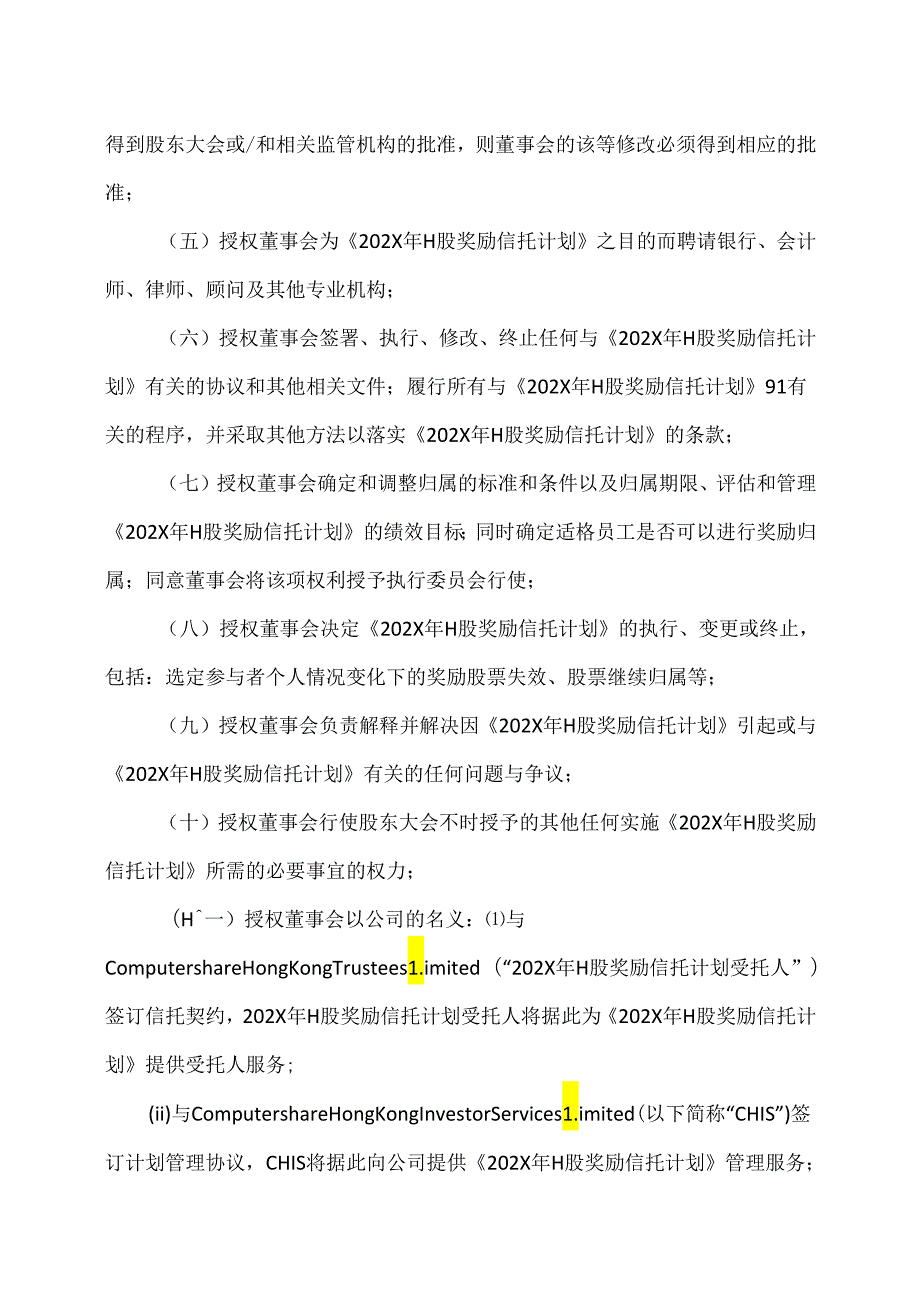 得到股东大会或/和相关监管机构的批准，则董事会的该等修改必须得到相应的批准；

（五）授权董事会为《202X年H股奖励信托计划》之目的而聘请银行、会计师、律师、顾问及其他专业机构；

（六）授权董事会签署、执行、修改、终止任何与《202X年H股奖励信托计划》有关的协议和其他相关文件；履行所有与《202X年H股奖励信托计划》91有关的程序，并采取其他方法以落实《202X年H股奖励信托计划》的条款；

（七）授权董事会确定和调整归属的标准和条件以及归属期限、评估和管理《202X年H股奖励信托计划》的绩效目标；同时确定适格员工是否可以进行奖励归属；同意董事会将该项权利授予执行委员会行使；

（八）授权董事会决定《202X年H股奖励信托计划》的执行、变更或终止，包括：选定参与者个人情况变化下的奖励股票失效、股票继续归属等；

（九）授权董事会负责解释并解决因《202X年H股奖励信托计划》引起或与《202X年H股奖励信托计划》有关的任何问题与争议；

（十）授权董事会行使股东大会不时授予的其他任何实施《202X年H股奖励信托计划》所需的必要事宜的权力；

（H^一）授权董事会以公司的名义：⑴与ComputershareHongKongTrustees1.imited（“202X年H股奖励信托计划受托人”）签订信托契约，202X年H股奖励信托计划受托人将据此为《202X年H股奖励信托计划》提供受托人服务；

(ii)与ComputershareHongKongInvestorServices1.imited(以下简称“CHIS”)签订计划管理协议，CHIS将据此向公司提供《202X年H股奖励信托计划》管理服务；